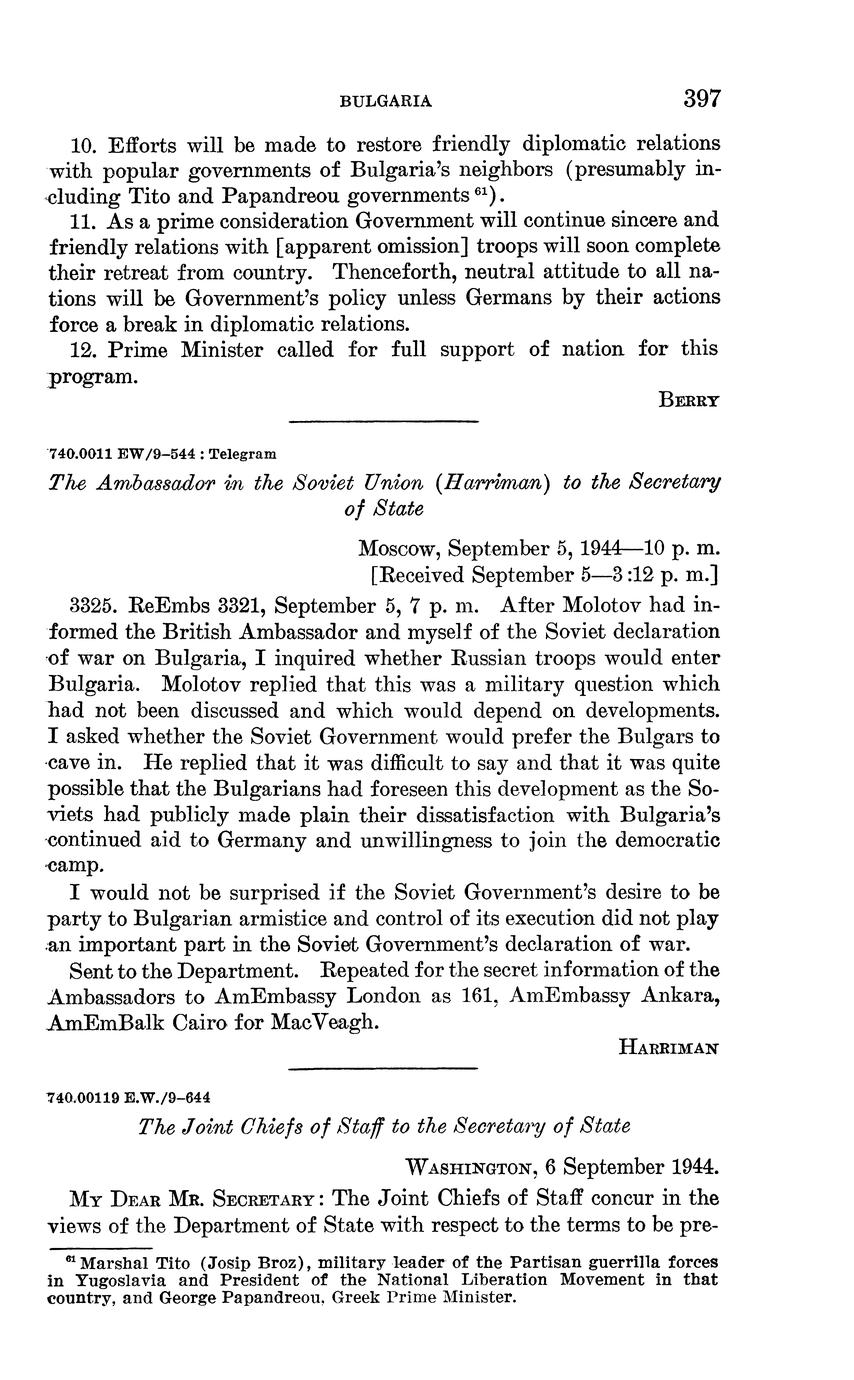 BULGARIA 397

10. Efforts will be made to restore friendly diplomatic relations with popular governments of Bulgaria's neighbors (presumably including Tito and Papandreou governments $^{61}$).

11. As a prime consideration Government will continue sincere and friendly relations with [apparent omission] troops will soon complete their retreat from country. Thenceforth, neutral attitude to all nations will be Government's policy unless Germans by their actions force a break in diplomatic relations.

12. Prime Minister called for full support of nation for this program.

BERRY

740.0011 EW/9-544 : Telegram

The Ambassador in the Soviet Union (Harriman) to the Secretary of State

Moscow, September 5, 1944—10 p. m.
[Received September 5—3:12 p. m.]

3325. ReEmbs 3321, September 5, 7 p. m. After Molotov had informed the British Ambassador and myself of the Soviet declaration of war on Bulgaria, I inquired whether Russian troops would enter Bulgaria. Molotov replied that this was a military question which had not been discussed and which would depend on developments. I asked whether the Soviet Government would prefer the Bulgars to cave in. He replied that it was difficult to say and that it was quite possible that the Bulgarians had foreseen this development as the Soviets had publicly made plain their dissatisfaction with Bulgaria's continued aid to Germany and unwillingness to join the democratic camp.

I would not be surprised if the Soviet Government's desire to be party to Bulgarian armistice and control of its execution did not play an important part in the Soviet Government's declaration of war.

Sent to the Department. Repeated for the secret information of the Ambassadors to AmEmbassy London as 161, AmEmbassy Ankara, AmEmBalk Cairo for MacVeagh.

HARRIMAN

740.00119 E.W./9-644

The Joint Chiefs of Staff to the Secretary of State

WASHINGTON, 6 September 1944.

MY DEAR MR. SECRETARY: The Joint Chiefs of Staff concur in the views of the Department of State with respect to the terms to be pre-

$^{61}$ Marshal Tito (Josip Broz), military leader of the Partisan guerrilla forces in Yugoslavia and President of the National Liberation Movement in that country, and George Papandreou, Greek Prime Minister.